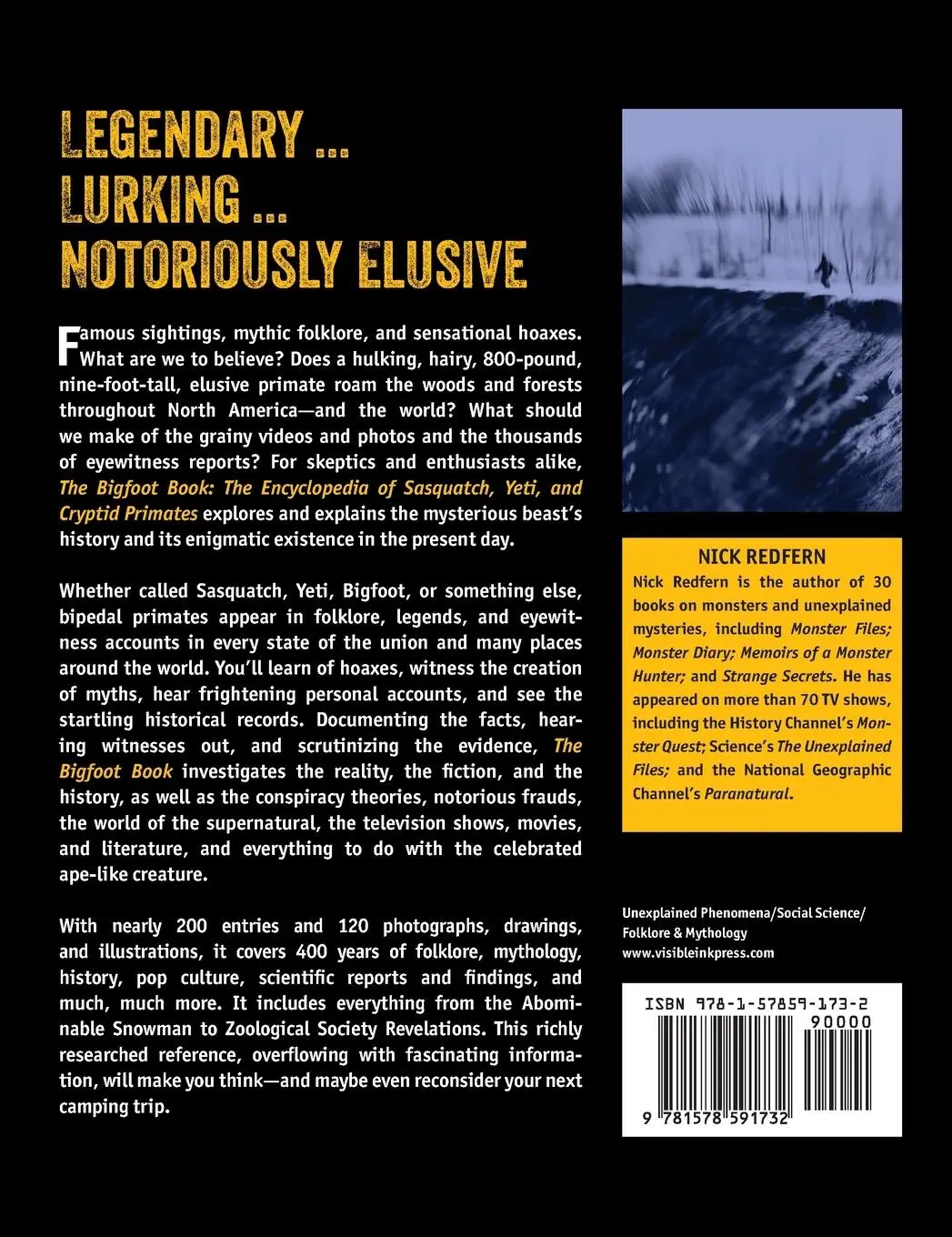 LEGENDARY ...
LURKING ...
NOTORIOUSLY ELUSIVE

Famous sightings, mythic folklore, and sensational hoaxes. What are we to believe? Does a hulking, hairy, 800-pound, nine-foot-tall, elusive primate roam the woods and forests throughout North America—and the world? What should we make of the grainy videos and photos and the thousands of eyewitness reports? For skeptics and enthusiasts alike, The Bigfoot Book: The Encyclopedia of Sasquatch, Yeti, and Cryptid Primates explores and explains the mysterious beast's history and its enigmatic existence in the present day.

Whether called Sasquatch, Yeti, Bigfoot, or something else, bipedal primates appear in folklore, legends, and eyewitness accounts in every state of the union and many places around the world. You'll learn of hoaxes, witness the creation of myths, hear frightening personal accounts, and see the startling historical records. Documenting the facts, hearing witnesses out, and scrutinizing the evidence, The Bigfoot Book investigates the reality, the fiction, and the history, as well as the conspiracy theories, notorious frauds, the world of the supernatural, the television shows, movies, and literature, and everything to do with the celebrated ape-like creature.

With nearly 200 entries and 120 photographs, drawings, and illustrations, it covers 400 years of folklore, mythology, history, pop culture, scientific reports and findings, and much, much more. It includes everything from the Abominable Snowman to Zoological Society Revelations. This richly researched reference, overflowing with fascinating information, will make you think—and maybe even reconsider your next camping trip.

NICK REDFERN
Nick Redfern is the author of 30 books on monsters and unexplained mysteries, including Monster Files; Monster Diary; Memoirs of a Monster Hunter; and Strange Secrets. He has appeared on more than 70 TV shows, including the History Channel's Monster Quest; Science's The Unexplained Files; and the National Geographic Channel's Paranatural.

Unexplained Phenomena/Social Science/
Folklore & Mythology
www.visibleinkpress.com

ISBN 978-1-57859-173-2
90000
9 781578 591732